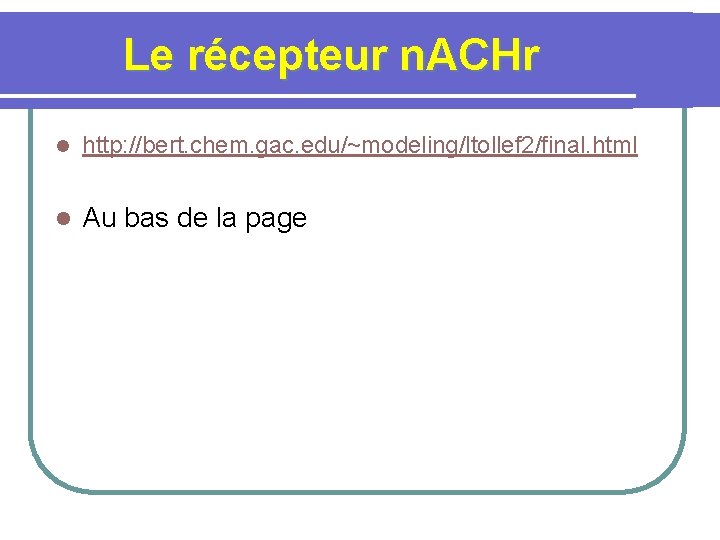 Le récepteur nACHr

• http://bert.chem.gac.edu/~modeling/ltollef2/final.html

• Au bas de la page